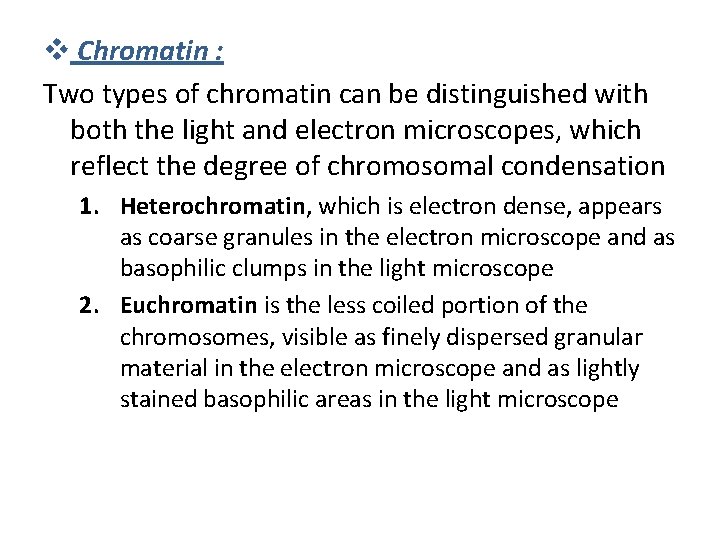 ❖ Chromatin :

Two types of chromatin can be distinguished with both the light and electron microscopes, which reflect the degree of chromosomal condensation

1. Heterochromatin, which is electron dense, appears as coarse granules in the electron microscope and as basophilic clumps in the light microscope
2. Euchromatin is the less coiled portion of the chromosomes, visible as finely dispersed granular material in the electron microscope and as lightly stained basophilic areas in the light microscope